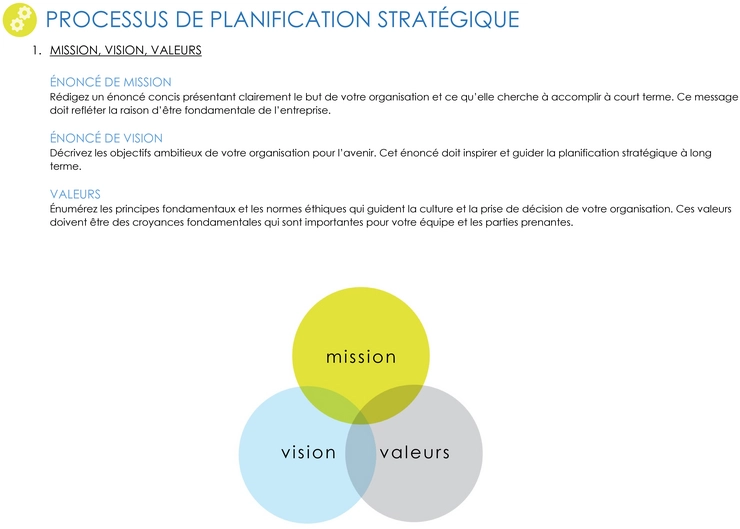 PROCESSUS DE PLANIFICATION STRATÉGIQUE

1. MISSION, VISION, VALEURS

ÉNONCÉ DE MISSION
Rédigez un énoncé concis présentant clairement le but de votre organisation et ce qu'elle cherche à accomplir à court terme. Ce message doit refléter la raison d'être fondamentale de l'entreprise.

ÉNONCÉ DE VISION
Décrivez les objectifs ambitieux de votre organisation pour l'avenir. Cet énoncé doit inspirer et guider la planification stratégique à long terme.

VALEURS
Énumérez les principes fondamentaux et les normes éthiques qui guident la culture et la prise de décision de votre organisation. Ces valeurs doivent être des croyances fondamentales qui sont importantes pour votre équipe et les parties prenantes.

mission

vision

valeurs